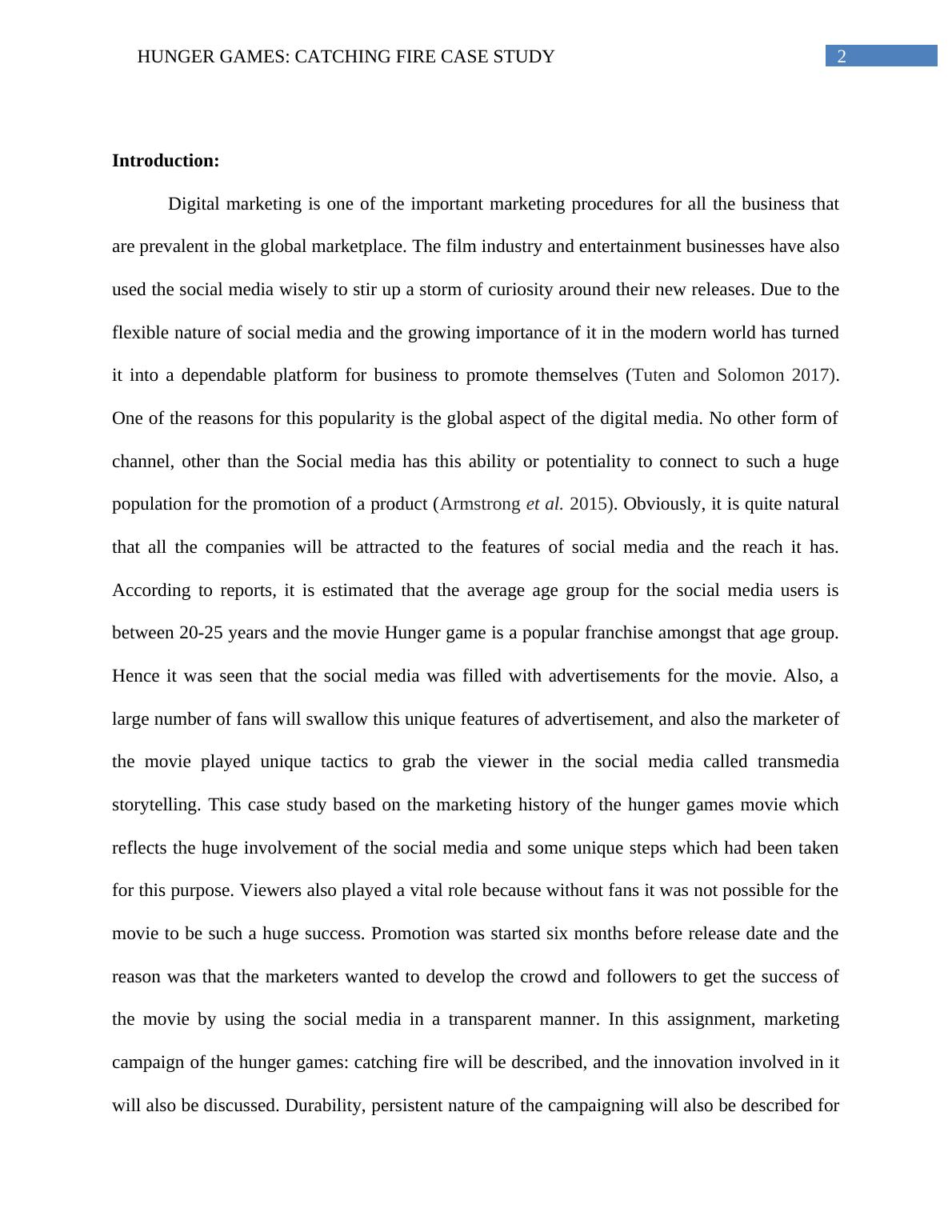 HUNGER GAMES: CATCHING FIRE CASE STUDY 2

Introduction:

Digital marketing is one of the important marketing procedures for all the business that are prevalent in the global marketplace. The film industry and entertainment businesses have also used the social media wisely to stir up a storm of curiosity around their new releases. Due to the flexible nature of social media and the growing importance of it in the modern world has turned it into a dependable platform for business to promote themselves (Tuten and Solomon 2017). One of the reasons for this popularity is the global aspect of the digital media. No other form of channel, other than the Social media has this ability or potentiality to connect to such a huge population for the promotion of a product (Armstrong et al. 2015). Obviously, it is quite natural that all the companies will be attracted to the features of social media and the reach it has. According to reports, it is estimated that the average age group for the social media users is between 20-25 years and the movie Hunger game is a popular franchise amongst that age group. Hence it was seen that the social media was filled with advertisements for the movie. Also, a large number of fans will swallow this unique features of advertisement, and also the marketer of the movie played unique tactics to grab the viewer in the social media called transmedia storytelling. This case study based on the marketing history of the hunger games movie which reflects the huge involvement of the social media and some unique steps which had been taken for this purpose. Viewers also played a vital role because without fans it was not possible for the movie to be such a huge success. Promotion was started six months before release date and the reason was that the marketers wanted to develop the crowd and followers to get the success of the movie by using the social media in a transparent manner. In this assignment, marketing campaign of the hunger games: catching fire will be described, and the innovation involved in it will also be discussed. Durability, persistent nature of the campaigning will also be described for